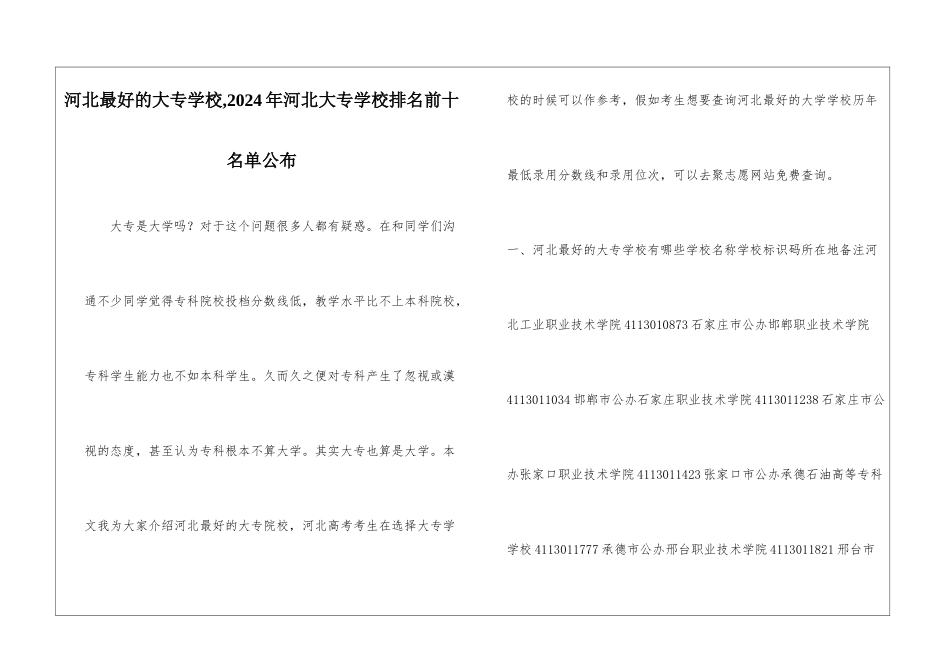 河北最好的大专学校,2024年河北大专学校排名前十名单公布

大专是大学吗？对于这个问题很多人都有疑惑。在和同学们沟通不少同学觉得专科院校投档分数线低，教学水平比不上本科院校，专科学生能力也不如本科学生。久而久之便对专科产生了忽视或漠视的态度，甚至认为专科根本不算大学。其实大专也算是大学。本文我为大家介绍河北最好的大专院校，河北高考考生在选择大专学校的时候可以作参考，假如考生想要查询河北最好的大学学校历年最低录用分数线和录用位次，可以去聚志愿网站免费查询。

一、河北最好的大专学校有哪些学校名称学校标识码所在地备注河北工业职业技术学院4113010873石家庄市公办邯郸职业技术学院4113011034邯郸市公办石家庄职业技术学院4113011238石家庄市公办张家口职业技术学院4113011423张家口市公办承德石油高等专科学校4113011777承德市公办邢台职业技术学院4113011821邢台市